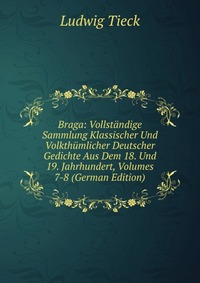 Ludwig Tieck

Braga: Vollständige Sammlung Klassischer Und Volkthümlicher Deutscher Gedichte Aus Dem 18. Und 19. Jahrhundert, Volumes 7-8 (German Edition)